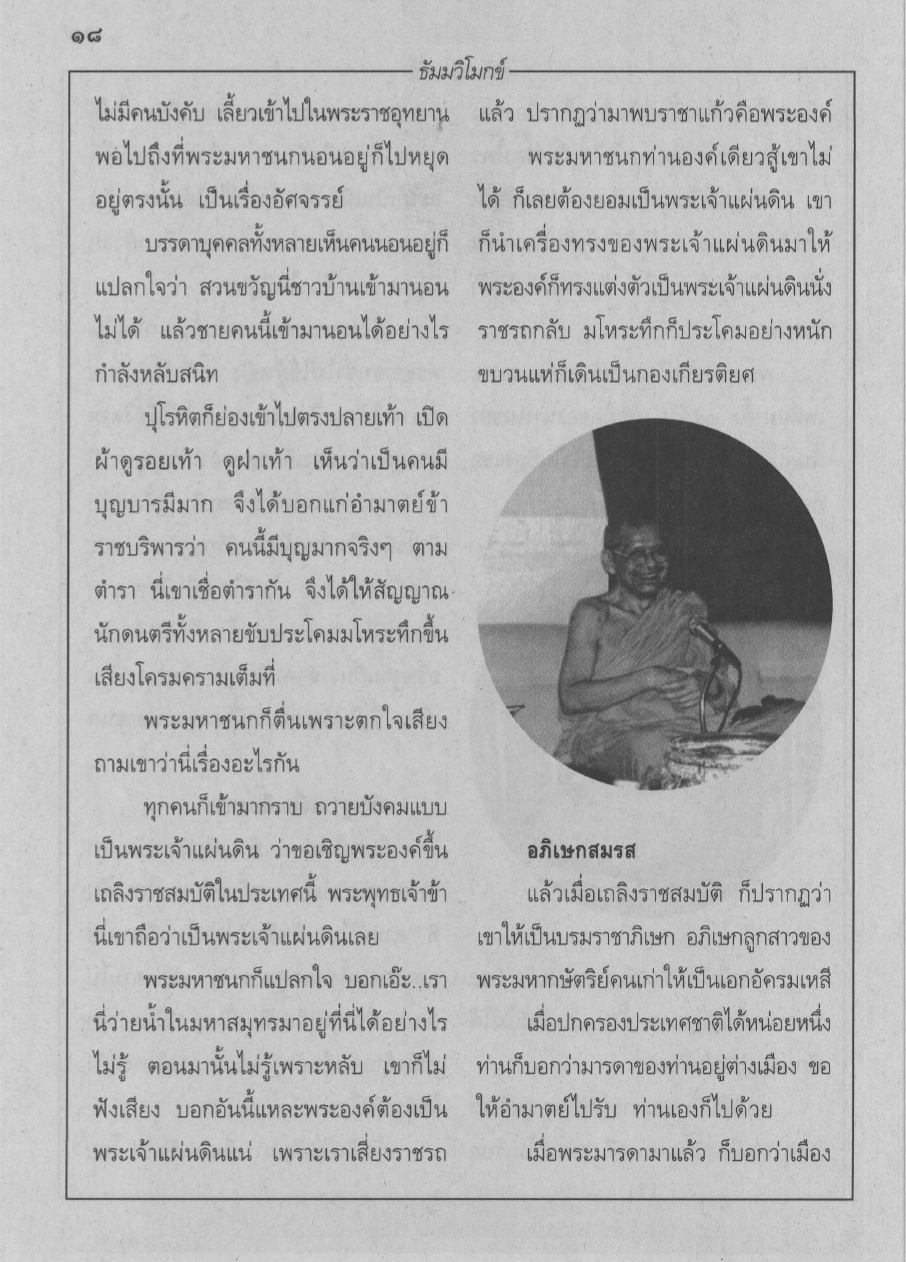 ๑๘

ธัมมวิโมกข์

ไม่มีคนบังคับ เลี้ยวเข้าไปในพระราชอุทยาน พอไปถึงที่พระมหาชนกนอนอยู่ก็ไปหยุดอยู่ตรงนั้น เป็นเรื่องอัศจรรย์

บรรดาบุคคลทั้งหลายเห็นคนนอนอยู่ก็แปลกใจว่า สวนขวัญนี่ชาวบ้านเข้ามานอนไม่ได้ แล้วชายคนนี้เข้ามานอนได้อย่างไร กำลังหลับสนิท

ปุโรหิตก็ย่องเข้าไปตรงปลายเท้า เปิดผ้าดูรอยเท้า ดูฝ่าเท้า เห็นว่าเป็นคนมีบุญบารมีมาก จึงได้บอกแก่อำมาตย์ข้าราชบริพารว่า คนนี้มีบุญมากจริงๆ ตามตำรา นี่เขาเชื่อตำรากัน จึงได้ให้สัญญาณนักดนตรีทั้งหลายขับประโคมมโหระทึกขึ้นเสียงโครมครามเต็มที่

พระมหาชนกก็ตื่นเพราะตกใจเสียง ถามเขาว่านี่เรื่องอะไรกัน

ทุกคนก็เข้ามากราบ ถวายบังคมแบบเป็นพระเจ้าแผ่นดิน ว่าขอเชิญพระองค์ขึ้นเถลิงราชสมบัติในประเทศนี้ พระพุทธเจ้าข้า นี่เขาถือว่าเป็นพระเจ้าแผ่นดินเลย

พระมหาชนกก็แปลกใจ บอกเอ๊ะ..เรานี่ว่ายน้ำในมหาสมุทรมาอยู่ที่นี่ได้อย่างไรไม่รู้ ตอนมานั้นไม่รู้เพราะหลับ เขาก็ไม่ฟังเสียง บอกอันนี้แหละพระองค์ต้องเป็นพระเจ้าแผ่นดินแน่ เพราะเราเสี่ยงราชรถแล้ว ปรากฏว่ามาพบราชาแก้วคือพระองค์

พระมหาชนกท่านองค์เดียวสู้เขาไม่ได้ ก็เลยต้องยอมเป็นพระเจ้าแผ่นดิน เขาก็นำเครื่องทรงของพระเจ้าแผ่นดินมาให้ พระองค์ก็ทรงแต่งตัวเป็นพระเจ้าแผ่นดินนั่งราชรถกลับ มโหระทึกก็ประโคมอย่างหนัก ขบวนแห่ก็เดินเป็นกองเกียรติยศ

อภิเษกสมรส

แล้วเมื่อเถลิงราชสมบัติ ก็ปรากฏว่าเขาให้เป็นบรมราชาภิเษก อภิเษกลูกสาวของพระมหากษัตริย์คนเก่าให้เป็นเอกอัครมเหสี

เมื่อปกครองประเทศชาติได้หน่อยหนึ่ง ท่านก็บอกว่ามารดาของท่านอยู่ต่างเมือง ขอให้อำมาตย์ไปรับ ท่านเองก็ไปด้วย

เมื่อพระมารดามาแล้ว ก็บอกว่าเมือง